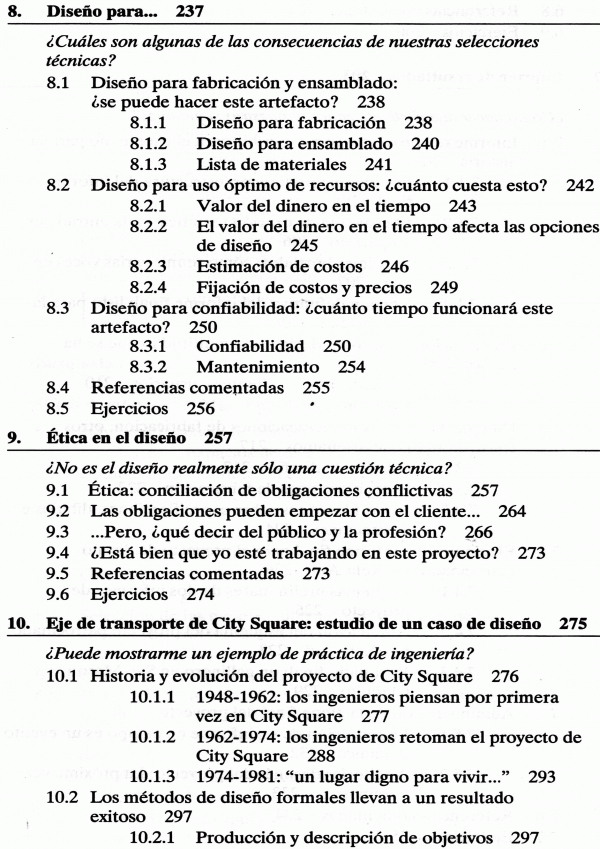 8. Diseño para... 237

¿Cuáles son algunas de las consecuencias de nuestras selecciones técnicas?

8.1 Diseño para fabricación y ensamblado: ¿se puede hacer este artefacto? 238
8.1.1 Diseño para fabricación 238
8.1.2 Diseño para ensamblado 240
8.1.3 Lista de materiales 241
8.2 Diseño para uso óptimo de recursos: ¿cuánto cuesta esto? 242
8.2.1 Valor del dinero en el tiempo 243
8.2.2 El valor del dinero en el tiempo afecta las opciones de diseño 245
8.2.3 Estimación de costos 246
8.2.4 Fijación de costos y precios 249
8.3 Diseño para confiabilidad: ¿cuánto tiempo funcionará este artefacto? 250
8.3.1 Confiabilidad 250
8.3.2 Mantenimiento 254
8.4 Referencias comentadas 255
8.5 Ejercicios 256

9. Ética en el diseño 257

¿No es el diseño realmente sólo una cuestión técnica?

9.1 Ética: conciliación de obligaciones conflictivas 257
9.2 Las obligaciones pueden empezar con el cliente... 264
9.3 ...Pero, ¿qué decir del público y la profesión? 266
9.4 ¿Está bien que yo esté trabajando en este proyecto? 273
9.5 Referencias comentadas 273
9.6 Ejercicios 274

10. Eje de transporte de City Square: estudio de un caso de diseño 275

¿Puede mostrarme un ejemplo de práctica de ingeniería?

10.1 Historia y evolución del proyecto de City Square 276
10.1.1 1948-1962: los ingenieros piensan por primera vez en City Square 277
10.1.2 1962-1974: los ingenieros retoman el proyecto de City Square 288
10.1.3 1974-1981: "un lugar digno para vivir..." 293
10.2 Los métodos de diseño formales llevan a un resultado exitoso 297
10.2.1 Producción y descripción de objetivos 297